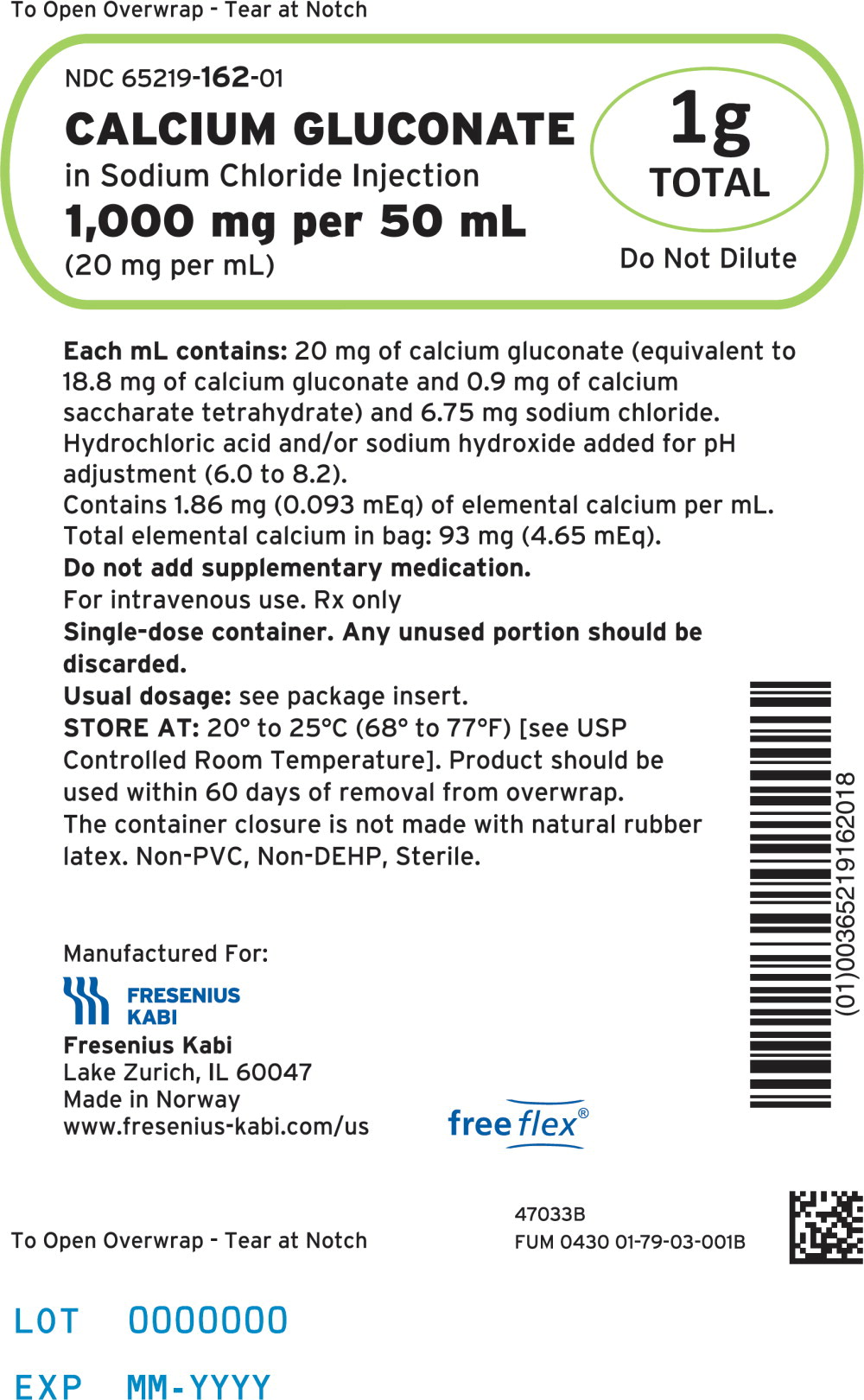 To Open Overwrap - Tear at Notch

NDC 65219-162-01
CALCIUM GLUCONATE
in Sodium Chloride Injection
1,000 mg per 50 mL
(20 mg per mL)

1g
TOTAL

Do Not Dilute

Each mL contains: 20 mg of calcium gluconate (equivalent to 18.8 mg of calcium gluconate and 0.9 mg of calcium saccharate tetrahydrate) and 6.75 mg sodium chloride. Hydrochloric acid and/or sodium hydroxide added for pH adjustment (6.0 to 8.2).
Contains 1.86 mg (0.093 mEq) of elemental calcium per mL.
Total elemental calcium in bag: 93 mg (4.65 mEq).
Do not add supplementary medication.
For intravenous use. Rx only
Single-dose container. Any unused portion should be discarded.
Usual dosage: see package insert.
STORE AT: 20° to 25°C (68° to 77°F) [see USP Controlled Room Temperature]. Product should be used within 60 days of removal from overwrap.
The container closure is not made with natural rubber latex. Non-PVC, Non-DEHP, Sterile.

(01)00365219162018

Manufactured For:
FRESENIUS
KABI
Fresenius Kabi
Lake Zurich, IL 60047
Made in Norway
www.fresenius-kabi.com/us

freeflex®

To Open Overwrap - Tear at Notch

47033B
FUM 0430 01-79-03-001B

LOT 0000000

EXP MM-YYYY